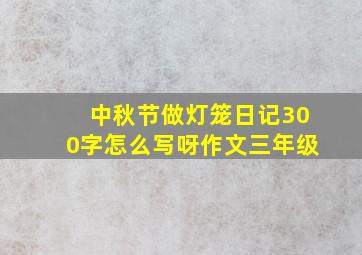 中秋节做灯笼日记300字怎么写呀作文三年级